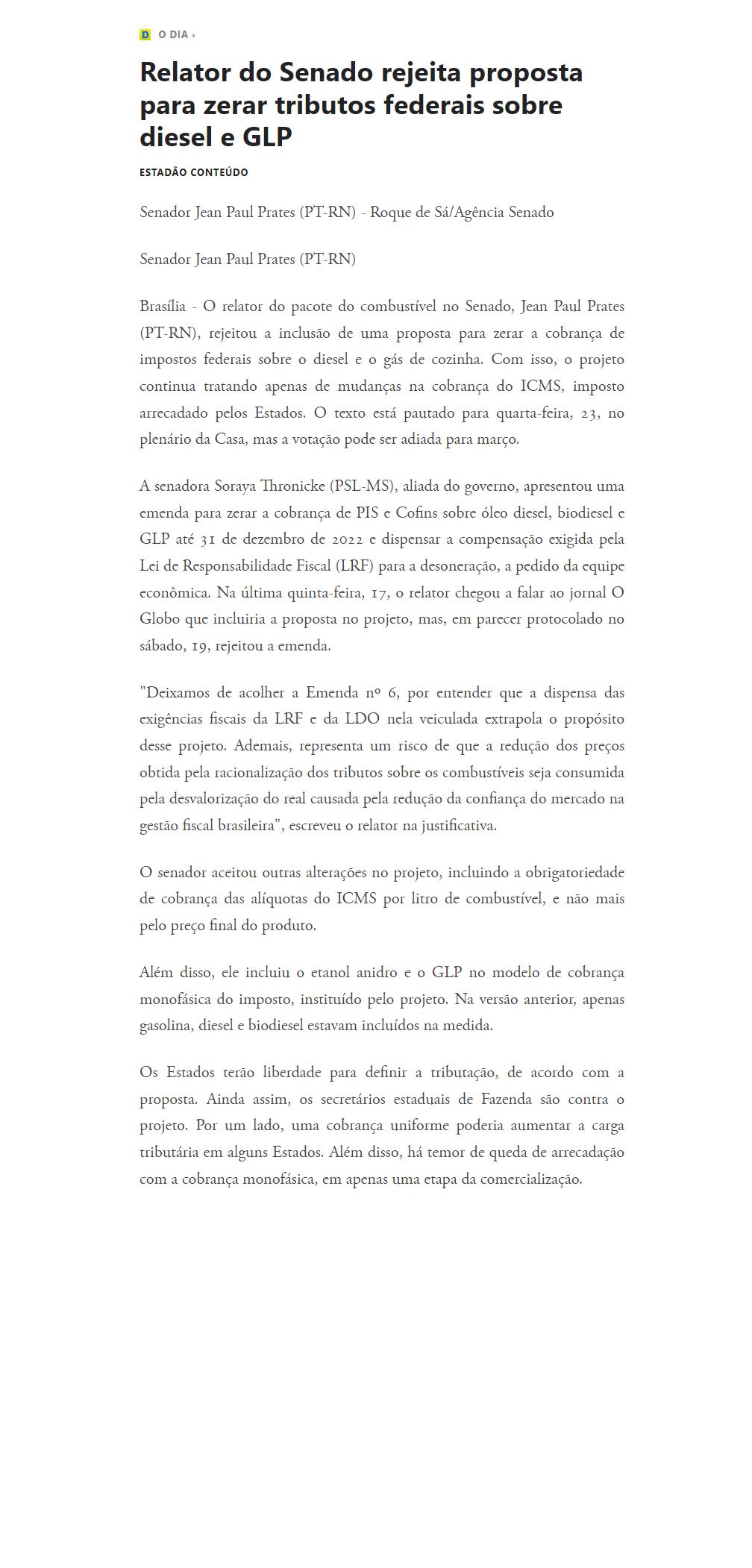 D O DIA ›

Relator do Senado rejeita proposta para zerar tributos federais sobre diesel e GLP

ESTADÃO CONTEÚDO

Senador Jean Paul Prates (PT-RN) - Roque de Sá/Agência Senado

Senador Jean Paul Prates (PT-RN)

Brasília - O relator do pacote do combustível no Senado, Jean Paul Prates (PT-RN), rejeitou a inclusão de uma proposta para zerar a cobrança de impostos federais sobre o diesel e o gás de cozinha. Com isso, o projeto continua tratando apenas de mudanças na cobrança do ICMS, imposto arrecadado pelos Estados. O texto está pautado para quarta-feira, 23, no plenário da Casa, mas a votação pode ser adiada para março.

A senadora Soraya Thronicke (PSL-MS), aliada do governo, apresentou uma emenda para zerar a cobrança de PIS e Cofins sobre óleo diesel, biodiesel e GLP até 31 de dezembro de 2022 e dispensar a compensação exigida pela Lei de Responsabilidade Fiscal (LRF) para a desoneração, a pedido da equipe econômica. Na última quinta-feira, 17, o relator chegou a falar ao jornal O Globo que incluiria a proposta no projeto, mas, em parecer protocolado no sábado, 19, rejeitou a emenda.

"Deixamos de acolher a Emenda nº 6, por entender que a dispensa das exigências fiscais da LRF e da LDO nela veiculada extrapola o propósito desse projeto. Ademais, representa um risco de que a redução dos preços obtida pela racionalização dos tributos sobre os combustíveis seja consumida pela desvalorização do real causada pela redução da confiança do mercado na gestão fiscal brasileira", escreveu o relator na justificativa.

O senador aceitou outras alterações no projeto, incluindo a obrigatoriedade de cobrança das alíquotas do ICMS por litro de combustível, e não mais pelo preço final do produto.

Além disso, ele incluiu o etanol anidro e o GLP no modelo de cobrança monofásica do imposto, instituído pelo projeto. Na versão anterior, apenas gasolina, diesel e biodiesel estavam incluídos na medida.

Os Estados terão liberdade para definir a tributação, de acordo com a proposta. Ainda assim, os secretários estaduais de Fazenda são contra o projeto. Por um lado, uma cobrança uniforme poderia aumentar a carga tributária em alguns Estados. Além disso, há temor de queda de arrecadação com a cobrança monofásica, em apenas uma etapa da comercialização.